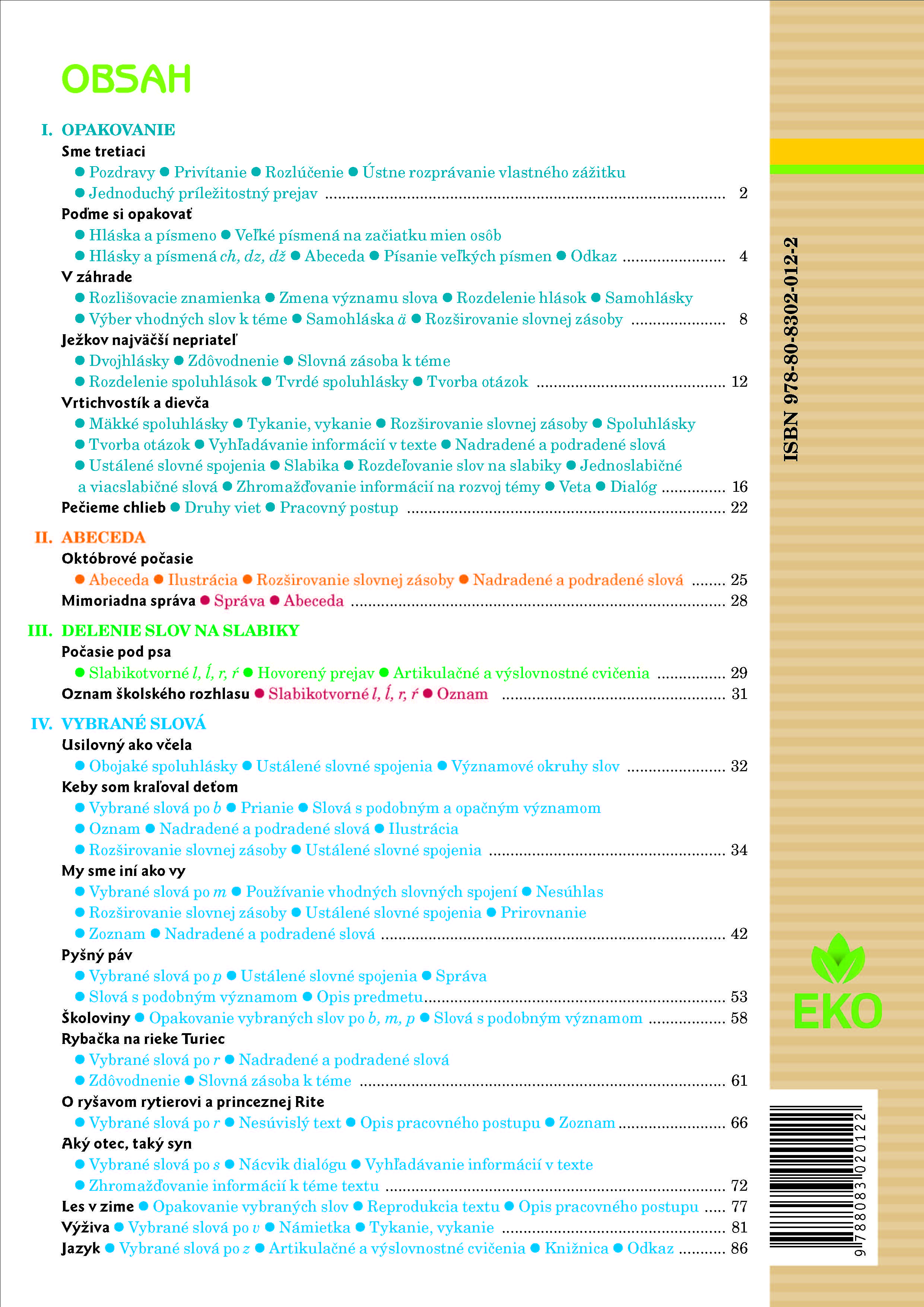 OBSAH

I. OPAKOVANIE

Sme tretiaci

• Pozdravy • Privítanie • Rozlúčenie • Ústne rozprávanie vlastného zážitku • Jednoduchý príležitostný prejav 2

Poďme si opakovať

• Hláska a písmeno • Veľké písmená na začiatku mien osôb • Hlásky a písmená ch, dz, dž • Abeceda • Písanie veľkých písmen • Odkaz 4

V záhrade

• Rozlišovacie znamienka • Zmena významu slova • Rozdelenie hlások • Samohlásky • Výber vhodných slov k téme • Samohláska ä • Rozširovanie slovnej zásoby 8

Ježkov najväčší nepriateľ

• Dvojhlásky • Zdôvodnenie • Slovná zásoba k téme • Rozdelenie spoluhlások • Tvrdé spoluhlásky • Tvorba otázok 12

Vrtichvostík a dievča

• Mäkké spoluhlásky • Tykanie, vykanie • Rozširovanie slovnej zásoby • Spoluhlásky • Tvorba otázok • Vyhľadávanie informácií v texte • Nadradené a podradené slová • Ustálené slovné spojenia • Slabika • Rozdeľovanie slov na slabiky • Jednoslabičné a viacslabičné slová • Zhromažďovanie informácií na rozvoj témy • Veta • Dialóg 16

Pečieme chlieb • Druhy viet • Pracovný postup 22

II. ABECEDA

Októbrové počasie

• Abeceda • Ilustrácia • Rozširovanie slovnej zásoby • Nadradené a podradené slová 25

Mimoriadna správa • Správa • Abeceda 28

III. DELENIE SLOV NA SLABIKY

Počasie pod psa

• Slabikotvorné l, ĺ, r, ŕ • Hovorený prejav • Artikulačné a výslovnostné cvičenia 29

Oznam školského rozhlasu • Slabikotvorné l, ĺ, r, ŕ • Oznam 31

IV. VYBRANÉ SLOVÁ

Usilovný ako včela

• Obojaké spoluhlásky • Ustálené slovné spojenia • Významové okruhy slov 32

Keby som kraľoval deťom

• Vybrané slová po b • Prianie • Slová s podobným a opačným významom • Oznam • Nadradené a podradené slová • Ilustrácia • Rozširovanie slovnej zásoby • Ustálené slovné spojenia 34

My sme iní ako vy

• Vybrané slová po m • Používanie vhodných slovných spojení • Nesúhlas • Rozširovanie slovnej zásoby • Ustálené slovné spojenia • Prirovnanie • Zoznam • Nadradené a podradené slová 42

Pyšný páv

• Vybrané slová po p • Ustálené slovné spojenia • Správa • Slová s podobným významom • Opis predmetu 53

Školoviny • Opakovanie vybraných slov po b, m, p • Slová s podobným významom 58

Rybačka na rieke Turiec

• Vybrané slová po r • Nadradené a podradené slová • Zdôvodnenie • Slovná zásoba k téme 61

O ryšavom rytierovi a princeznej Rite

• Vybrané slová po r • Nesúvislý text • Opis pracovného postupu • Zoznam 66

Aký otec, taký syn

• Vybrané slová po s • Nácvik dialógu • Vyhľadávanie informácií v texte • Zhromažďovanie informácií k téme textu 72

Les v zime • Opakovanie vybraných slov • Reprodukcia textu • Opis pracovného postupu 77

Výživa • Vybrané slová po v • Námietka • Tykanie, vykanie 81

Jazyk • Vybrané slová po z • Artikulačné a výslovnostné cvičenia • Knižnica • Odkaz 86

ISBN 978-80-8302-012-2

EKO

9 788083 020122